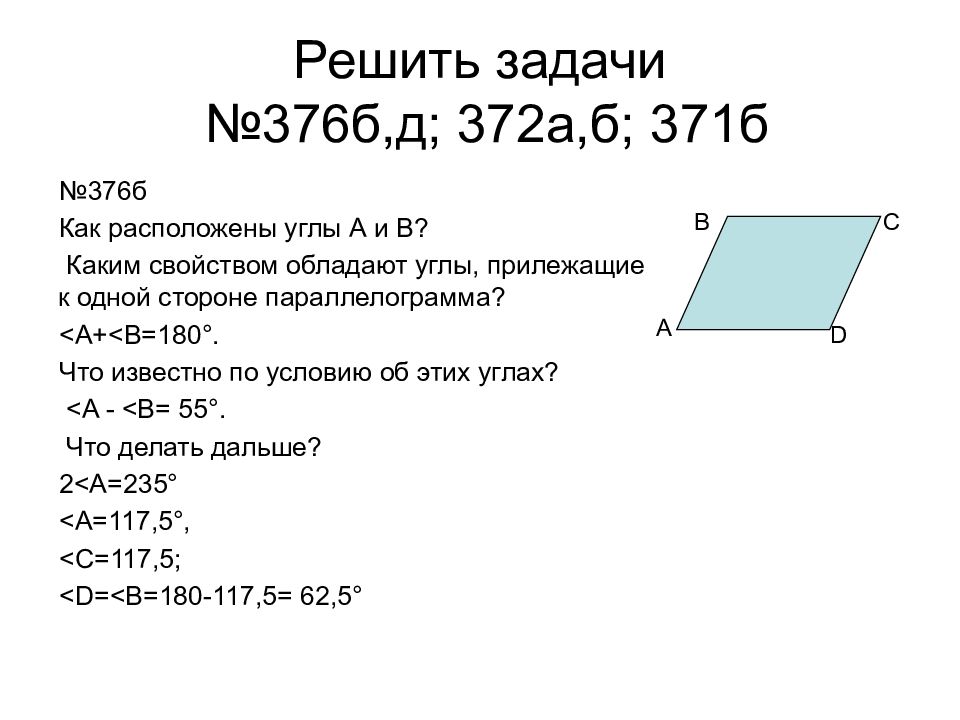 Решить задачи
№376б,д; 372а,б; 371б

№376б

Как расположены углы А и В?

Каким свойством обладают углы, прилежащие к одной стороне параллелограмма?

<A+<B=180°.

Что известно по условию об этих углах?

<A - <B= 55°.

Что делать дальше?

2<A=235°

<A=117,5°,

<C=117,5;

<D=<B=180-117,5= 62,5°

B
C
A
D